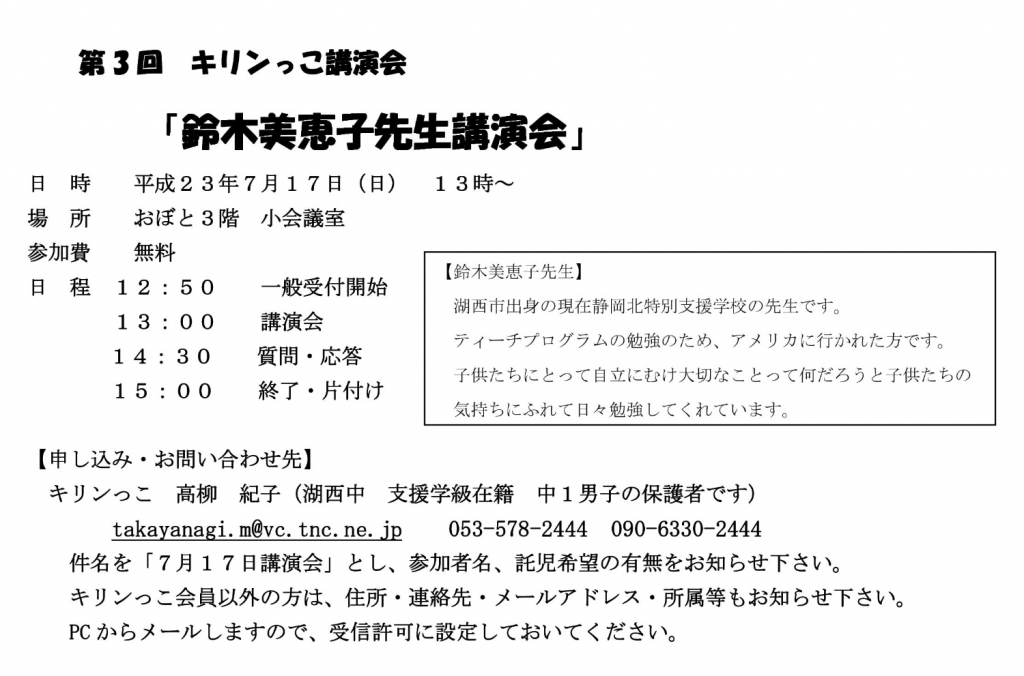 第3回 キリンっこ講演会

「鈴木美恵子先生講演会」

日 時 平成23年7月17日（日） 13時～
場 所 おぼと3階 小会議室
参加費 無料
日 程 12：50 一般受付開始
13：00 講演会
14：30 質問・応答
15：00 終了・片付け

【鈴木美恵子先生】
湖西市出身の現在静岡北特別支援学校の先生です。
ティーチプログラムの勉強のため、アメリカに行かれた方です。
子供たちにとって自立にむけ大切なことって何だろうと子供たちの気持ちにふれて日々勉強してくれています。

【申し込み・お問い合わせ先】
キリンっこ 高柳 紀子（湖西中 支援学級在籍 中1男子の保護者です）
takayanagi.m@vc.tnc.ne.jp 053-578-2444 090-6330-2444
件名を「7月17日講演会」とし、参加者名、託児希望の有無をお知らせ下さい。
キリンっこ会員以外の方は、住所・連絡先・メールアドレス・所属等もお知らせ下さい。
PCからメールしますので、受信許可に設定しておいてください。